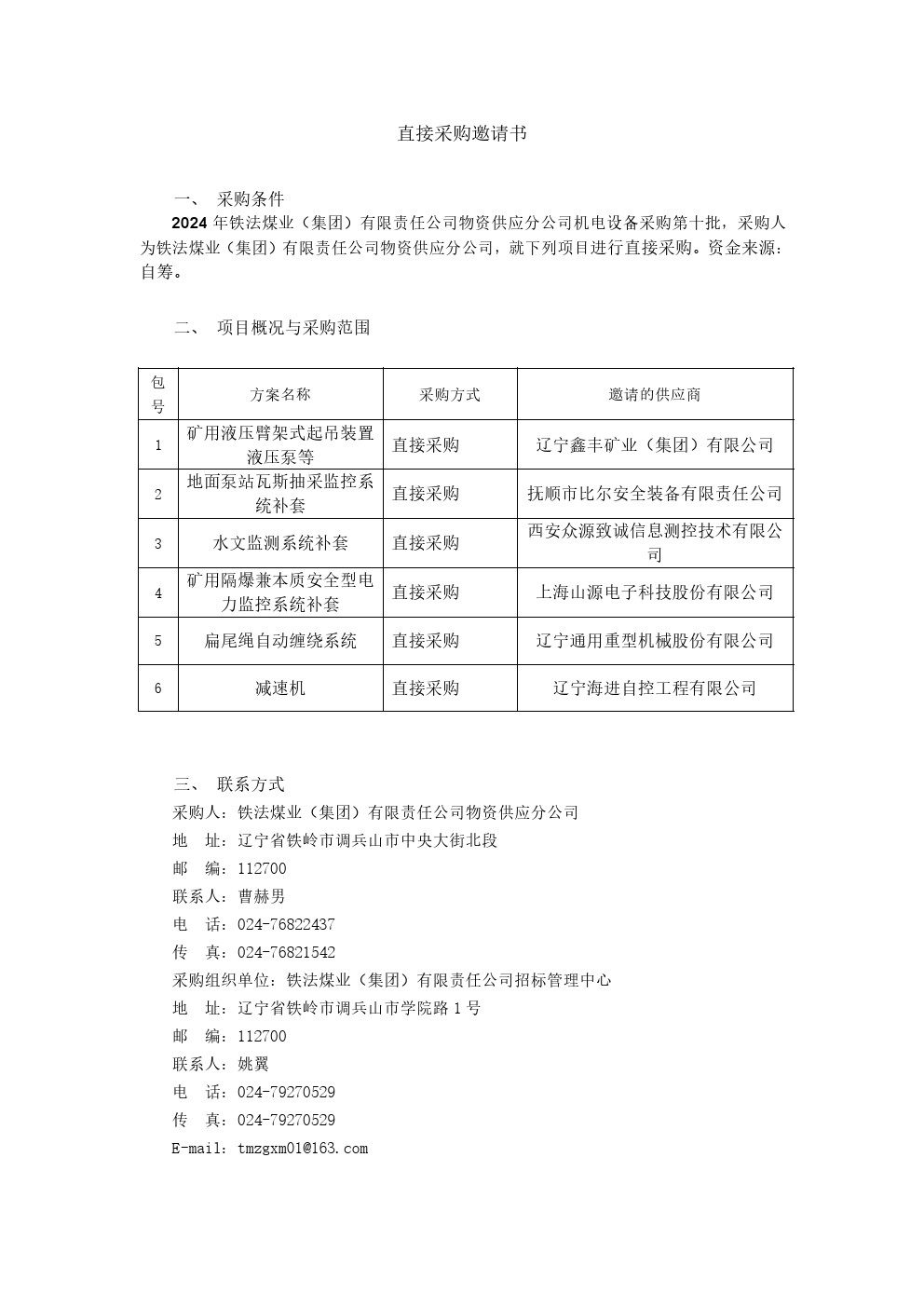 直接采购邀请书

一、 采购条件

2024 年铁法煤业（集团）有限责任公司物资供应分公司机电设备采购第十批，采购人为铁法煤业（集团）有限责任公司物资供应分公司，就下列项目进行直接采购。资金来源：自筹。

二、 项目概况与采购范围

| 包号 | 方案名称 | 采购方式 | 邀请的供应商 |
|---|---|---|---|
| 1 | 矿用液压臂架式起吊装置液压泵等 | 直接采购 | 辽宁鑫丰矿业（集团）有限公司 |
| 2 | 地面泵站瓦斯抽采监控系统补套 | 直接采购 | 抚顺市比尔安全装备有限责任公司 |
| 3 | 水文监测系统补套 | 直接采购 | 西安众源致诚信息测控技术有限公司 |
| 4 | 矿用隔爆兼本质安全型电力监控系统补套 | 直接采购 | 上海山源电子科技股份有限公司 |
| 5 | 扁尾绳自动缠绕系统 | 直接采购 | 辽宁通用重型机械股份有限公司 |
| 6 | 减速机 | 直接采购 | 辽宁海进自控工程有限公司 |

三、 联系方式

采购人：铁法煤业（集团）有限责任公司物资供应分公司
地 址：辽宁省铁岭市调兵山市中央大街北段
邮 编：112700
联系人：曹赫男
电 话：024-76822437
传 真：024-76821542
采购组织单位：铁法煤业（集团）有限责任公司招标管理中心
地 址：辽宁省铁岭市调兵山市学院路 1 号
邮 编：112700
联系人：姚翼
电 话：024-79270529
传 真：024-79270529
E-mail：tmzgxm01@163.com